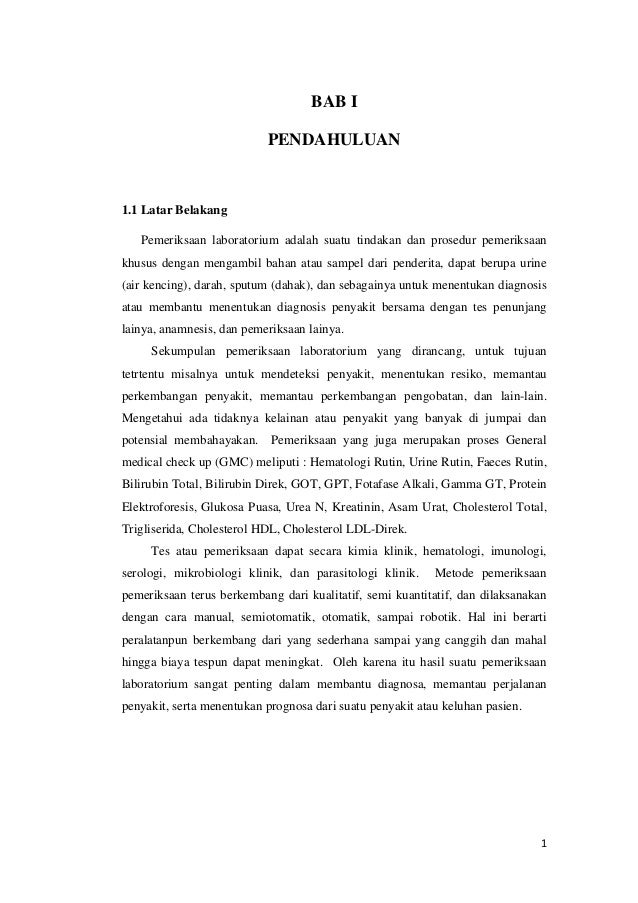 BAB I

PENDAHULUAN

1.1 Latar Belakang

Pemeriksaan laboratorium adalah suatu tindakan dan prosedur pemeriksaan khusus dengan mengambil bahan atau sampel dari penderita, dapat berupa urine (air kencing), darah, sputum (dahak), dan sebagainya untuk menentukan diagnosis atau membantu menentukan diagnosis penyakit bersama dengan tes penunjang lainya, anamnesis, dan pemeriksaan lainya.

Sekumpulan pemeriksaan laboratorium yang dirancang, untuk tujuan tetrtentu misalnya untuk mendeteksi penyakit, menentukan resiko, memantau perkembangan penyakit, memantau perkembangan pengobatan, dan lain-lain. Mengetahui ada tidaknya kelainan atau penyakit yang banyak di jumpai dan potensial membahayakan. Pemeriksaan yang juga merupakan proses General medical check up (GMC) meliputi : Hematologi Rutin, Urine Rutin, Faeces Rutin, Bilirubin Total, Bilirubin Direk, GOT, GPT, Fotafase Alkali, Gamma GT, Protein Elektroforesis, Glukosa Puasa, Urea N, Kreatinin, Asam Urat, Cholesterol Total, Trigliserida, Cholesterol HDL, Cholesterol LDL-Direk.

Tes atau pemeriksaan dapat secara kimia klinik, hematologi, imunologi, serologi, mikrobiologi klinik, dan parasitologi klinik. Metode pemeriksaan pemeriksaan terus berkembang dari kualitatif, semi kuantitatif, dan dilaksanakan dengan cara manual, semiotomatik, otomatik, sampai robotik. Hal ini berarti peralatanpun berkembang dari yang sederhana sampai yang canggih dan mahal hingga biaya tespun dapat meningkat. Oleh karena itu hasil suatu pemeriksaan laboratorium sangat penting dalam membantu diagnosa, memantau perjalanan penyakit, serta menentukan prognosa dari suatu penyakit atau keluhan pasien.

1